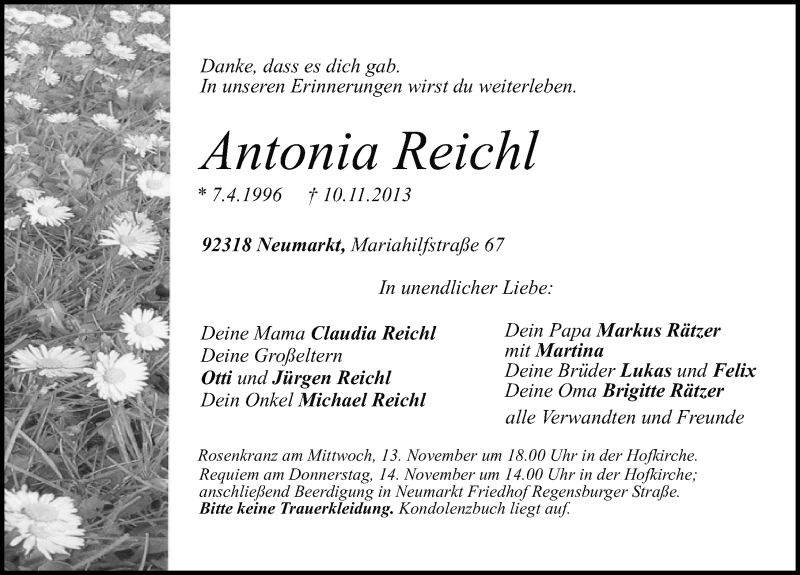 Danke, dass es dich gab.
In unseren Erinnerungen wirst du weiterleben.

Antonia Reichl

* 7.4.1996 † 10.11.2013

92318 Neumarkt, Mariahilfstraße 67

In unendlicher Liebe:

Deine Mama Claudia Reichl
Deine Großeltern
Otti und Jürgen Reichl
Dein Onkel Michael Reichl

Dein Papa Markus Rätzer
mit Martina
Deine Brüder Lukas und Felix
Deine Oma Brigitte Rätzer
alle Verwandten und Freunde

Rosenkranz am Mittwoch, 13. November um 18.00 Uhr in der Hofkirche.
Requiem am Donnerstag, 14. November um 14.00 Uhr in der Hofkirche; anschließend Beerdigung in Neumarkt Friedhof Regensburger Straße.
Bitte keine Trauerkleidung. Kondolenzbuch liegt auf.